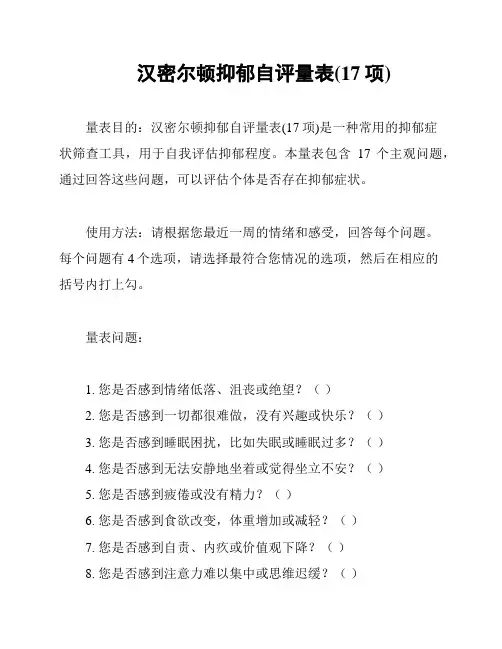 汉密尔顿抑郁自评量表(17 项)

量表目的：汉密尔顿抑郁自评量表(17 项)是一种常用的抑郁症状筛查工具，用于自我评估抑郁程度。本量表包含 17 个主观问题，通过回答这些问题，可以评估个体是否存在抑郁症状。

使用方法：请根据您最近一周的情绪和感受，回答每个问题。每个问题有 4 个选项，请选择最符合您情况的选项，然后在相应的括号内打上勾。

量表问题：

1. 您是否感到情绪低落、沮丧或绝望？（ ）
2. 您是否感到一切都很难做，没有兴趣或快乐？（ ）
3. 您是否感到睡眠困扰，比如失眠或睡眠过多？（ ）
4. 您是否感到无法安静地坐着或觉得坐立不安？（ ）
5. 您是否感到疲倦或没有精力？（ ）
6. 您是否感到食欲改变，体重增加或减轻？（ ）
7. 您是否感到自责、内疚或价值观下降？（ ）
8. 您是否感到注意力难以集中或思维迟缓？（ ）